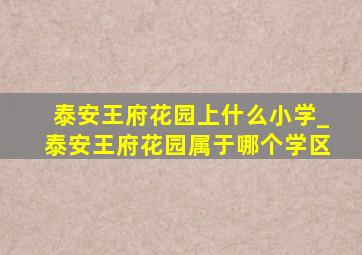 泰安王府花园上什么小学_泰安王府花园属于哪个学区